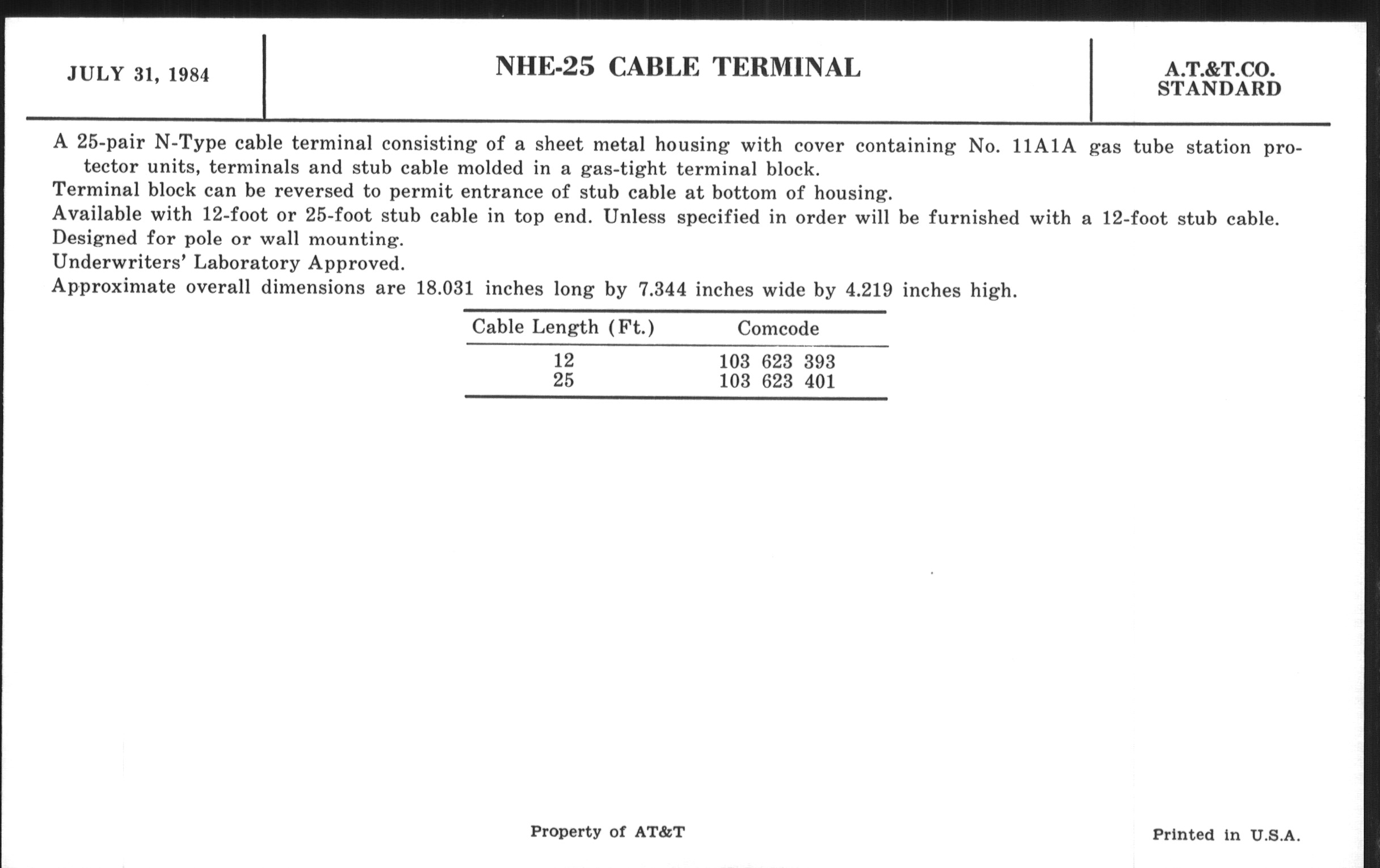 JULY 31, 1984

NHE-25 CABLE TERMINAL

A.T.&T.CO.
STANDARD

A 25-pair N-Type cable terminal consisting of a sheet metal housing with cover containing No. 11A1A gas tube station protector units, terminals and stub cable molded in a gas-tight terminal block.
Terminal block can be reversed to permit entrance of stub cable at bottom of housing.
Available with 12-foot or 25-foot stub cable in top end. Unless specified in order will be furnished with a 12-foot stub cable.
Designed for pole or wall mounting.
Underwriters' Laboratory Approved.
Approximate overall dimensions are 18.031 inches long by 7.344 inches wide by 4.219 inches high.

| Cable Length (Ft.) | Comcode |
|---|---|
| 12 | 103 623 393 |
| 25 | 103 623 401 |

Property of AT&T

Printed in U.S.A.